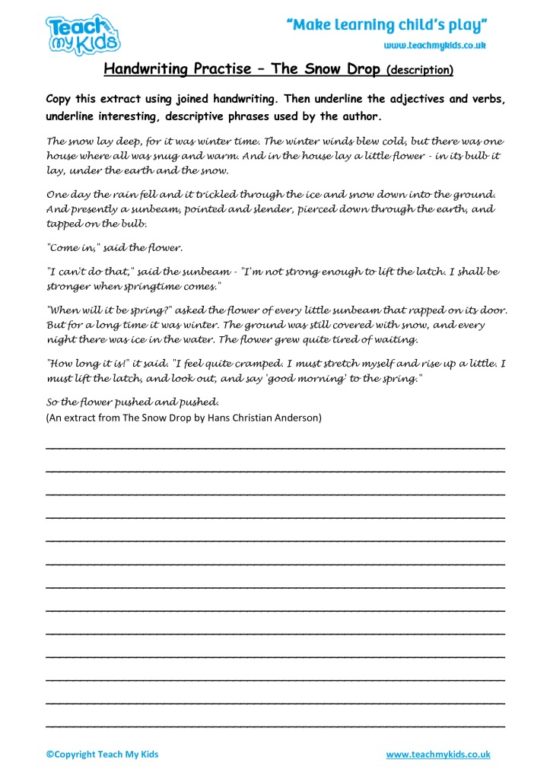 Teach my Kids

"Make learning child's play"

www.teachmykids.co.uk

Handwriting Practise – The Snow Drop (description)

Copy this extract using joined handwriting. Then underline the adjectives and verbs, underline interesting, descriptive phrases used by the author.

The snow lay deep, for it was winter time. The winter winds blew cold, but there was one house where all was snug and warm. And in the house lay a little flower - in its bulb it lay, under the earth and the snow.

One day the rain fell and it trickled through the ice and snow down into the ground. And presently a sunbeam, pointed and slender, pierced down through the earth, and tapped on the bulb.

"Come in," said the flower.

"I can't do that," said the sunbeam - "I'm not strong enough to lift the latch. I shall be stronger when springtime comes."

"When will it be spring?" asked the flower of every little sunbeam that rapped on its door. But for a long time it was winter. The ground was still covered with snow, and every night there was ice in the water. The flower grew quite tired of waiting.

"How long it is!" it said. "I feel quite cramped. I must stretch myself and rise up a little. I must lift the latch, and look out, and say 'good morning' to the spring."

So the flower pushed and pushed.
(An extract from The Snow Drop by Hans Christian Anderson)

©Copyright Teach My Kids

www.teachmykids.co.uk